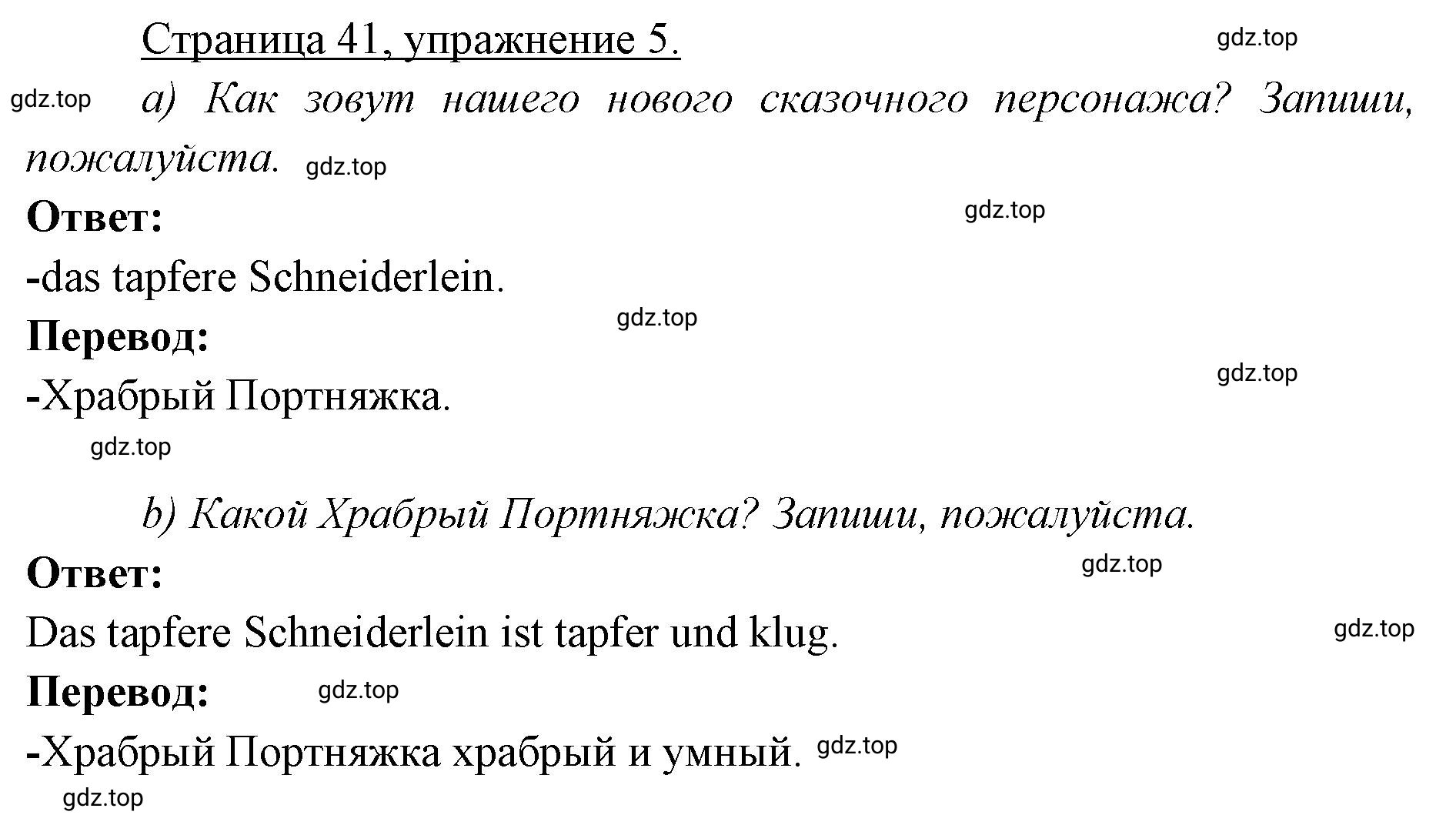 Страница 41, упражнение 5.

gdz.top

gdz.top

a) Как зовут нашего нового сказочного персонажа? Запиши, пожалуйста. gdz.top

Ответ:

gdz.top

-das tapfere Schneiderlein.

gdz.top

Перевод:

gdz.top

-Храбрый Портняжка.

gdz.top

b) Какой Храбрый Портняжка? Запиши, пожалуйста.

Ответ:

gdz.top

Das tapfere Schneiderlein ist tapfer und klug.

gdz.top

Перевод:

gdz.top

-Храбрый Портняжка храбрый и умный. gdz.top

gdz.top